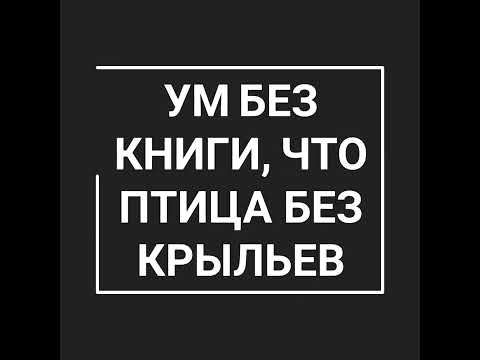 УМ БЕЗ КНИГИ, ЧТО ПТИЦА БЕЗ КРЫЛЬЕВ